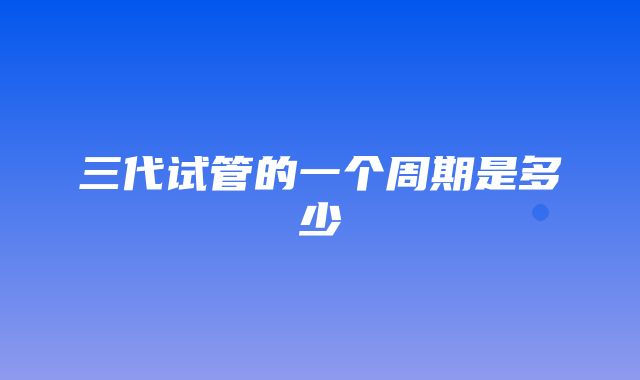 三代试管的一个周期是多少